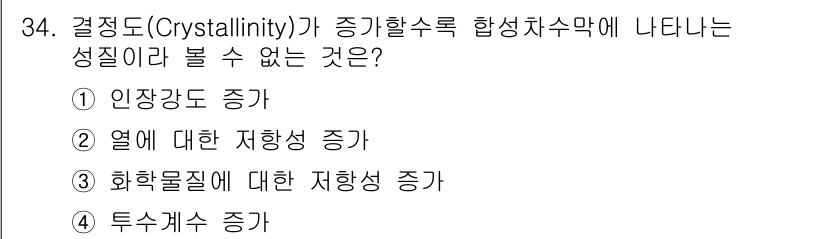 34. 결정도(Crystallinity)가 증가할수록 합성차수막에 나타나는 성질이라 볼 수 없는 것은?

① 인장강도 증가

② 열에 대한 저항성 증가

③ 화학물질에 대한 저항성 증가

④ 투수계수 증가